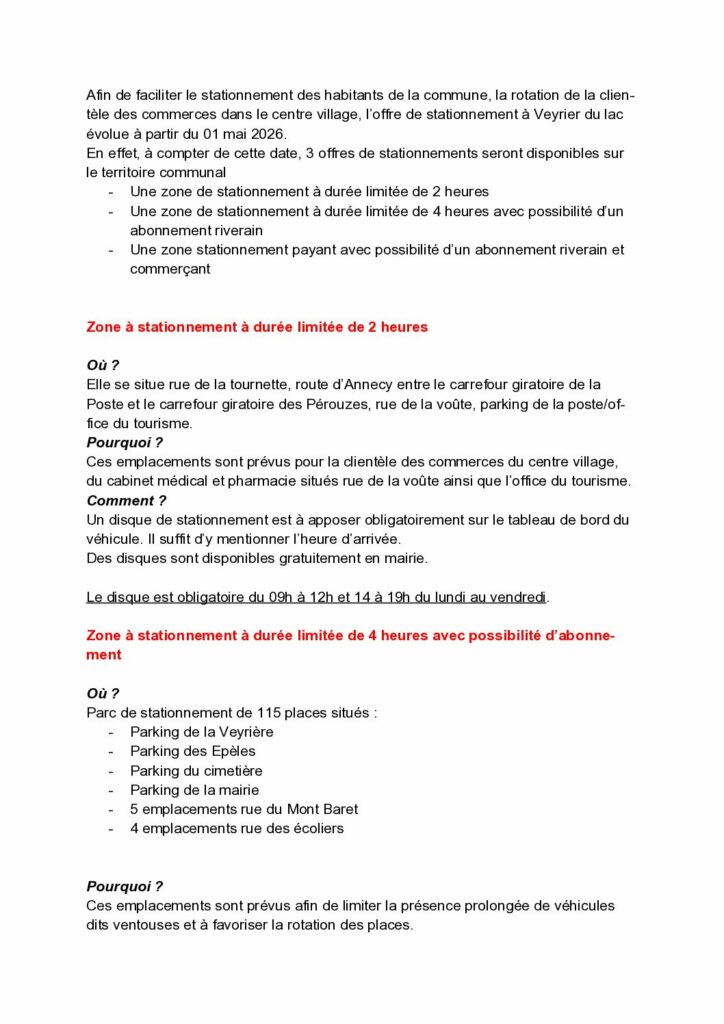 Afin de faciliter le stationnement des habitants de la commune, la rotation de la clientèle des commerces dans le centre village, l'offre de stationnement à Veyrier du lac évolue à partir du 01 mai 2026.
En effet, à compter de cette date, 3 offres de stationnements seront disponibles sur le territoire communal
- Une zone de stationnement à durée limitée de 2 heures
- Une zone de stationnement à durée limitée de 4 heures avec possibilité d'un abonnement riverain
- Une zone stationnement payant avec possibilité d'un abonnement riverain et commerçant

Zone à stationnement à durée limitée de 2 heures

Où ?
Elle se situe rue de la tournette, route d'Annecy entre le carrefour giratoire de la Poste et le carrefour giratoire des Pérouzes, rue de la voûte, parking de la poste/office du tourisme.
Pourquoi ?
Ces emplacements sont prévus pour la clientèle des commerces du centre village, du cabinet médical et pharmacie situés rue de la voûte ainsi que l'office du tourisme.
Comment ?
Un disque de stationnement est à apposer obligatoirement sur le tableau de bord du véhicule. Il suffit d'y mentionner l'heure d'arrivée.
Des disques sont disponibles gratuitement en mairie.

Le disque est obligatoire du 09h à 12h et 14 à 19h du lundi au vendredi.

Zone à stationnement à durée limitée de 4 heures avec possibilité d'abonnement

Où ?
Parc de stationnement de 115 places situés :
- Parking de la Veyrière
- Parking des Epèles
- Parking du cimetière
- Parking de la mairie
- 5 emplacements rue du Mont Baret
- 4 emplacements rue des écoliers

Pourquoi ?
Ces emplacements sont prévus afin de limiter la présence prolongée de véhicules dits ventouses et à favoriser la rotation des places.